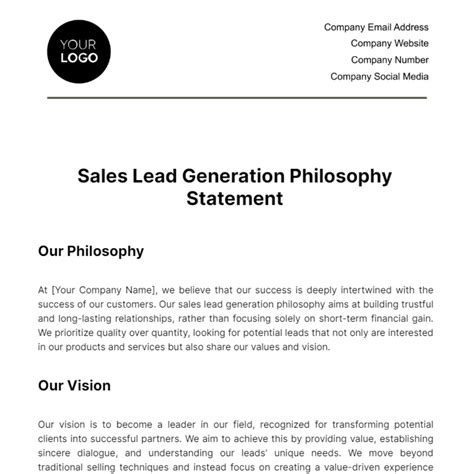 YOUR LOGO

Company Email Address
Company Website
Company Number
Company Social Media

Sales Lead Generation Philosophy Statement

Our Philosophy

At [Your Company Name], we believe that our success is deeply intertwined with the success of our customers. Our sales lead generation philosophy aims at building trustful and long-lasting relationships, rather than focusing solely on short-term financial gain. We prioritize quality over quantity, looking for potential leads that not only are interested in our products and services but also share our values and vision.

Our Vision

Our vision is to become a leader in our field, recognized for transforming potential clients into successful partners. We aim to achieve this by providing value, establishing sincere dialogue, and understanding our leads' unique needs. We move beyond traditional selling techniques and instead focus on creating a value-driven experience